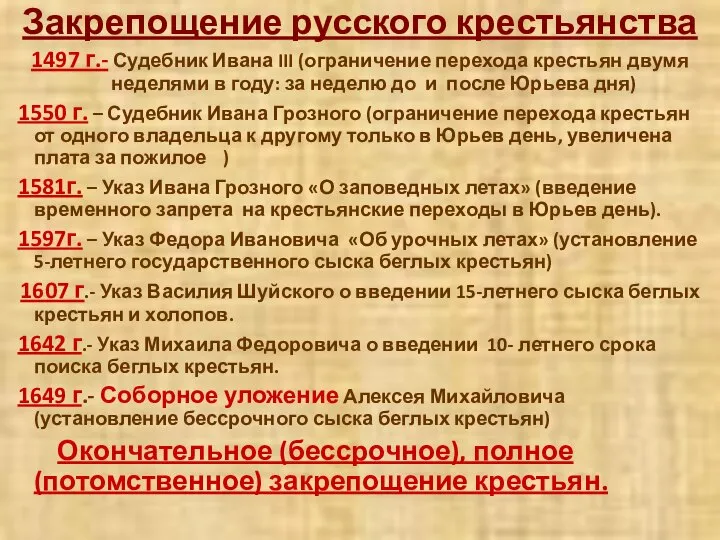 Закрепощение русского крестьянства

1497 г.- Судебник Ивана III (ограничение перехода крестьян двумя неделями в году: за неделю до и после Юрьева дня)

1550 г. – Судебник Ивана Грозного (ограничение перехода крестьян от одного владельца к другому только в Юрьев день, увеличена плата за пожилое )

1581г. – Указ Ивана Грозного «О заповедных летах» (введение временного запрета на крестьянские переходы в Юрьев день).

1597г. – Указ Федора Ивановича «Об урочных летах» (установление 5-летнего государственного сыска беглых крестьян)

1607 г.- Указ Василия Шуйского о введении 15-летнего сыска беглых крестьян и холопов.

1642 г.- Указ Михаила Федоровича о введении 10- летнего срока поиска беглых крестьян.

1649 г.- Соборное уложение Алексея Михайловича (установление бессрочного сыска беглых крестьян)

Окончательное (бессрочное), полное (потомственное) закрепощение крестьян.